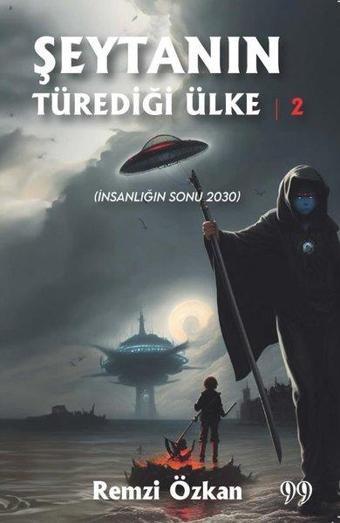 ŞEYTANIN
TÜREDİĞİ ÜLKE | 2

(İNSANLIĞIN SONU 2030)

Remzi Özkan

99